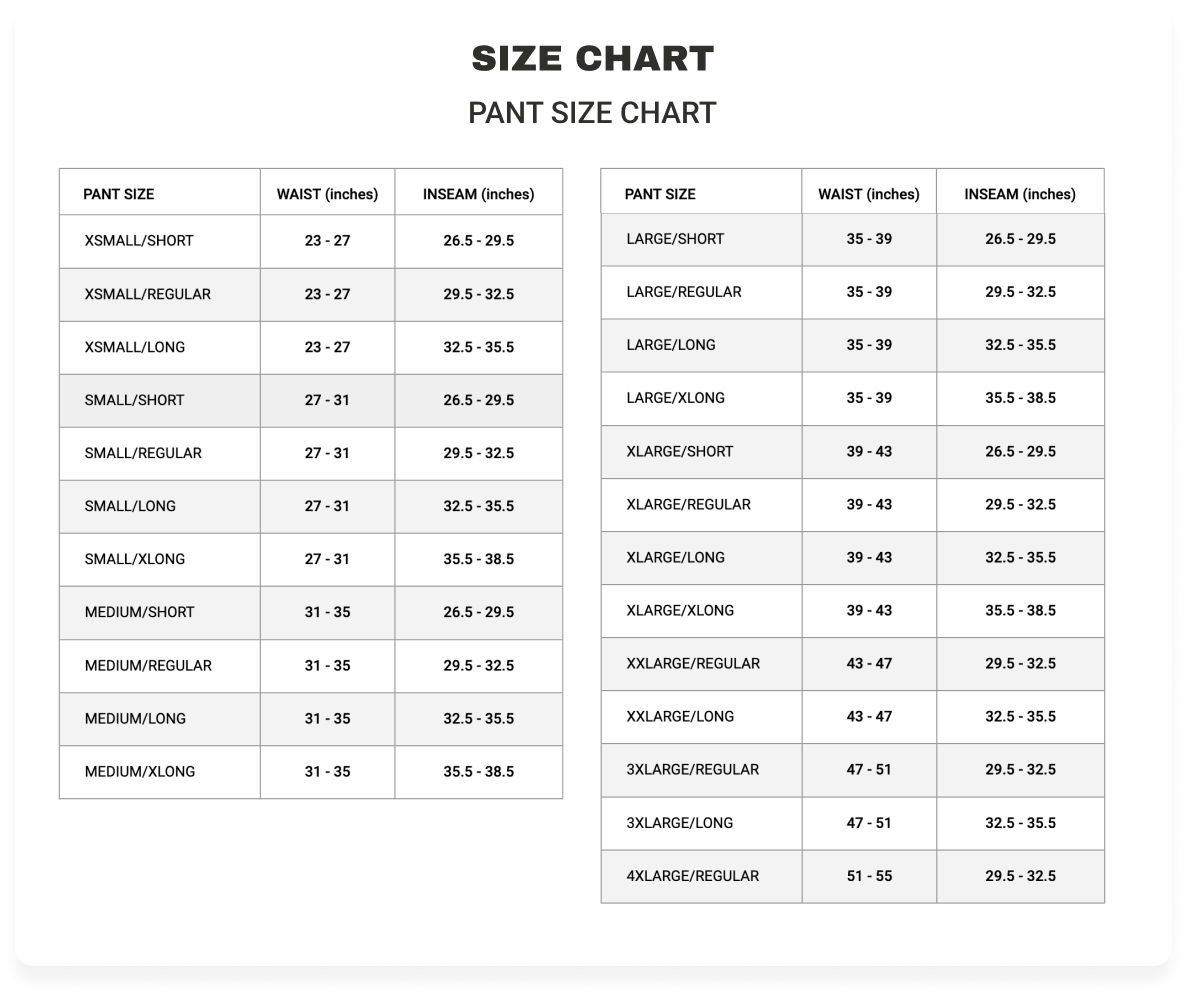 SIZE CHART

PANT SIZE CHART

| PANT SIZE | WAIST (inches) | INSEAM (inches) |
|---|---|---|
| XSMALL/SHORT | 23 - 27 | 26.5 - 29.5 |
| XSMALL/REGULAR | 23 - 27 | 29.5 - 32.5 |
| XSMALL/LONG | 23 - 27 | 32.5 - 35.5 |
| SMALL/SHORT | 27 - 31 | 26.5 - 29.5 |
| SMALL/REGULAR | 27 - 31 | 29.5 - 32.5 |
| SMALL/LONG | 27 - 31 | 32.5 - 35.5 |
| SMALL/XLONG | 27 - 31 | 35.5 - 38.5 |
| MEDIUM/SHORT | 31 - 35 | 26.5 - 29.5 |
| MEDIUM/REGULAR | 31 - 35 | 29.5 - 32.5 |
| MEDIUM/LONG | 31 - 35 | 32.5 - 35.5 |
| MEDIUM/XLONG | 31 - 35 | 35.5 - 38.5 |

| PANT SIZE | WAIST (inches) | INSEAM (inches) |
|---|---|---|
| LARGE/SHORT | 35 - 39 | 26.5 - 29.5 |
| LARGE/REGULAR | 35 - 39 | 29.5 - 32.5 |
| LARGE/LONG | 35 - 39 | 32.5 - 35.5 |
| LARGE/XLONG | 35 - 39 | 35.5 - 38.5 |
| XLARGE/SHORT | 39 - 43 | 26.5 - 29.5 |
| XLARGE/REGULAR | 39 - 43 | 29.5 - 32.5 |
| XLARGE/LONG | 39 - 43 | 32.5 - 35.5 |
| XLARGE/XLONG | 39 - 43 | 35.5 - 38.5 |
| XXLARGE/REGULAR | 43 - 47 | 29.5 - 32.5 |
| XXLARGE/LONG | 43 - 47 | 32.5 - 35.5 |
| 3XLARGE/REGULAR | 47 - 51 | 29.5 - 32.5 |
| 3XLARGE/LONG | 47 - 51 | 32.5 - 35.5 |
| 4XLARGE/REGULAR | 51 - 55 | 29.5 - 32.5 |